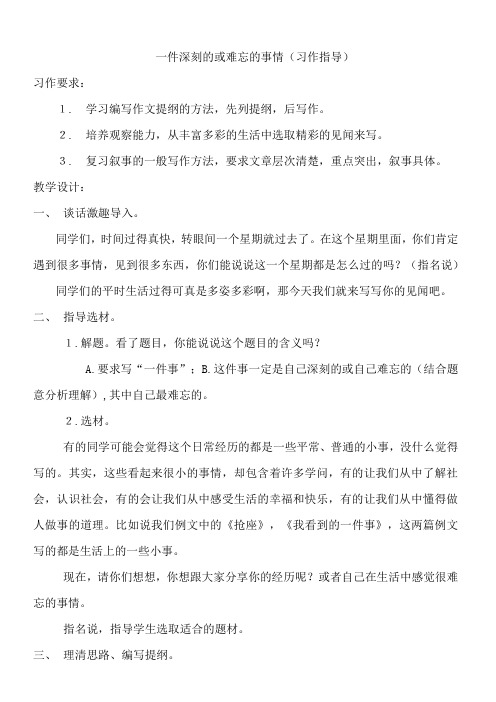 一件深刻的或难忘的事情（习作指导）

习作要求：

1． 学习编写作文提纲的方法，先列提纲，后写作。

2． 培养观察能力，从丰富多彩的生活中选取精彩的见闻来写。

3． 复习叙事的一般写作方法，要求文章层次清楚，重点突出，叙事具体。

教学设计：

一、 谈话激趣导入。

同学们，时间过得真快，转眼间一个星期就过去了。在这个星期里面，你们肯定遇到很多事情，见到很多东西，你们能说说这一个星期都是怎么过的吗？（指名说）

同学们的平时生活过得可真是多姿多彩啊，那今天我们就来写写你的见闻吧。

二、 指导选材。

1．解题。看了题目，你能说说这个题目的含义吗？

A.要求写“一件事”；B.这件事一定是自己深刻的或自己难忘的（结合题意分析理解），其中自己最难忘的。

2．选材。

有的同学可能会觉得这个日常经历的都是一些平常、普通的小事，没什么觉得写的。其实，这些看起来很小的事情，却包含着许多学问，有的让我们从中了解社会，认识社会，有的会让我们从中感受生活的幸福和快乐，有的让我们从中懂得做人做事的道理。比如说我们例文中的《抢座》，《我看到的一件事》，这两篇例文写的都是生活上的一些小事。

现在，请你们想想，你想跟大家分享你的经历呢？或者自己在生活中感觉很难忘的事情。

指名说，指导学生选取适合的题材。

三、 理清思路、编写提纲。